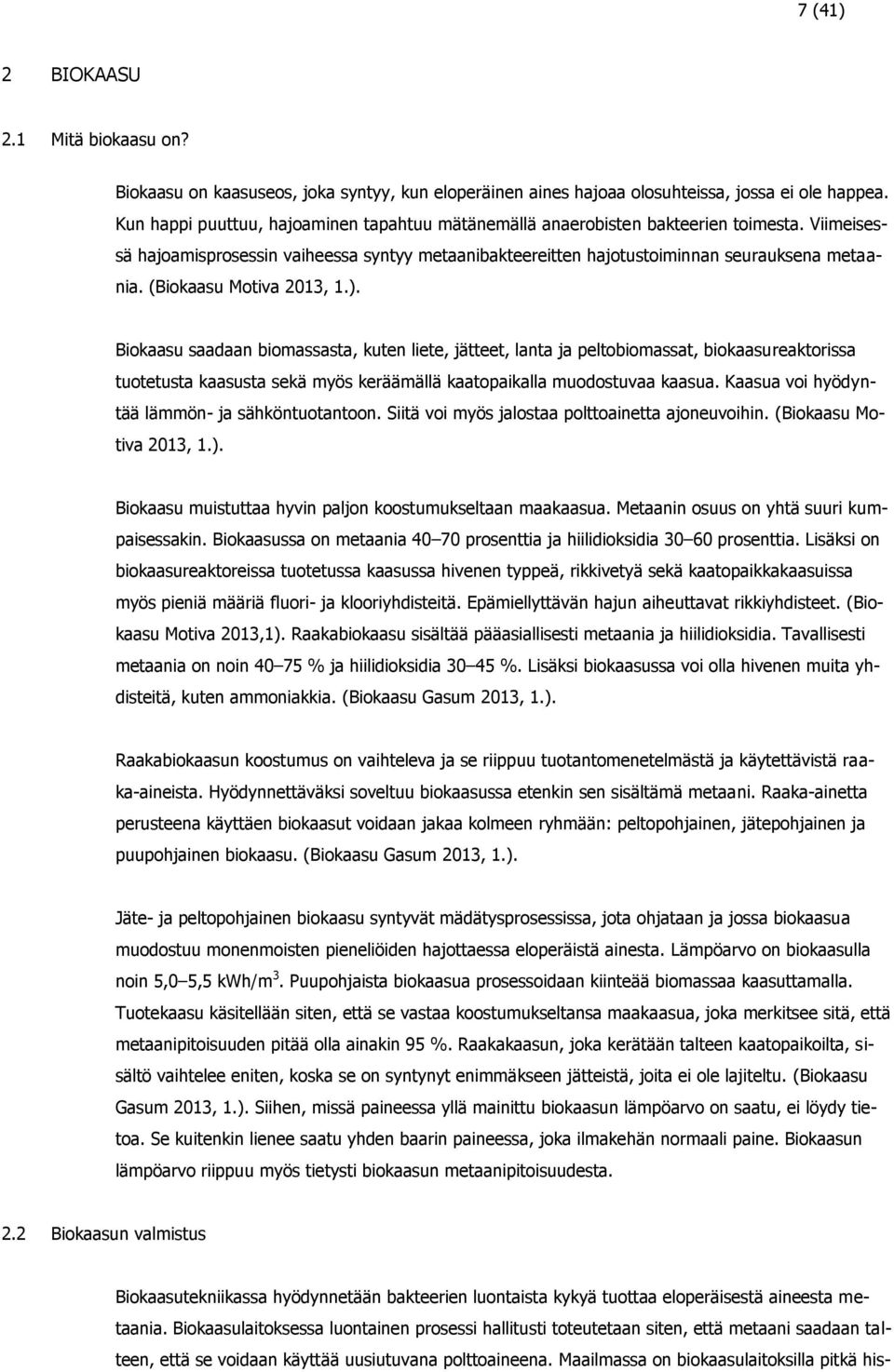 7 (41)

2 BIOKAASU

2.1 Mitä biokaasu on?

Biokaasu on kaasuseos, joka syntyy, kun eloperäinen aines hajoaa olosuhteissa, jossa ei ole happea. Kun happi puuttuu, hajoaminen tapahtuu mätänemällä anaerobisten bakteerien toimesta. Viimeisessä hajoamisprosessin vaiheessa syntyy metaanibakteereitten hajotustoiminnan seurauksena metaania. (Biokaasu Motiva 2013, 1.).

Biokaasu saadaan biomassasta, kuten liete, jätteet, lanta ja peltobiomassat, biokaasureaktorissa tuotetusta kaasusta sekä myös keräämällä kaatopaikalla muodostuvaa kaasua. Kaasua voi hyödyntää lämmön- ja sähköntuotantoon. Siitä voi myös jalostaa polttoainetta ajoneuvoihin. (Biokaasu Motiva 2013, 1.).

Biokaasu muistuttaa hyvin paljon koostumukseltaan maakaasua. Metaanin osuus on yhtä suuri kumpaisessakin. Biokaasussa on metaania 40–70 prosenttia ja hiilidioksidia 30–60 prosenttia. Lisäksi on biokaasureaktoreissa tuotetussa kaasussa hivenen typpeä, rikkivetyä sekä kaatopaikkakaasuissa myös pieniä määriä fluori- ja klooriyhdisteitä. Epämiellyttävän hajun aiheuttavat rikkiyhdisteet. (Biokaasu Motiva 2013,1). Raakabiokaasu sisältää pääasiallisesti metaania ja hiilidioksidia. Tavallisesti metaania on noin 40–75 % ja hiilidioksidia 30–45 %. Lisäksi biokaasussa voi olla hivenen muita yhdisteitä, kuten ammoniakkia. (Biokaasu Gasum 2013, 1.).

Raakabiokaasun koostumus on vaihteleva ja se riippuu tuotantomenetelmästä ja käytettävistä raaka-aineista. Hyödynnettäväksi soveltuu biokaasussa etenkin sen sisältämä metaani. Raaka-ainetta perusteena käyttäen biokaasut voidaan jakaa kolmeen ryhmään: peltopohjainen, jätepohjainen ja puupohjainen biokaasu. (Biokaasu Gasum 2013, 1.).

Jäte- ja peltopohjainen biokaasu syntyvät mädätysprosessissa, jota ohjataan ja jossa biokaasua muodostuu monenmoisten pieneliöiden hajottaessa eloperäistä ainesta. Lämpöarvo on biokaasulla noin 5,0–5,5 kWh/m$^3$. Puupohjaista biokaasua prosessoidaan kiinteää biomassaa kaasuttamalla. Tuotekaasu käsitellään siten, että se vastaa koostumukseltansa maakaasua, joka merkitsee sitä, että metaanipitoisuuden pitää olla ainakin 95 %. Raakakaasun, joka kerätään talteen kaatopaikoilta, sisältö vaihtelee eniten, koska se on syntynyt enimmäkseen jätteistä, joita ei ole lajiteltu. (Biokaasu Gasum 2013, 1.). Siihen, missä paineessa yllä mainittu biokaasun lämpöarvo on saatu, ei löydy tietoa. Se kuitenkin lienee saatu yhden baarin paineessa, joka ilmakehän normaali paine. Biokaasun lämpöarvo riippuu myös tietysti biokaasun metaanipitoisuudesta.

2.2 Biokaasun valmistus

Biokaasutekniikassa hyödynnetään bakteerien luontaista kykyä tuottaa eloperäisestä aineesta metaania. Biokaasulaitoksessa luontainen prosessi hallitusti toteutetaan siten, että metaani saadaan talteen, että se voidaan käyttää uusiutuvana polttoaineena. Maailmassa on biokaasulaitoksilla pitkä his-